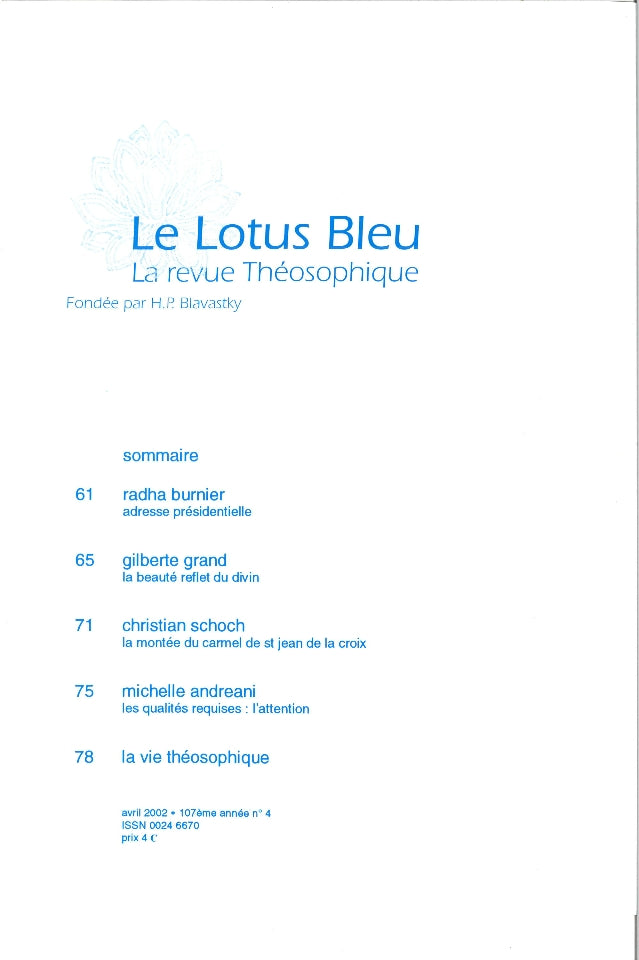 Le Lotus Bleu
La revue Théosophique
Fondée par H.P. Blavastky

sommaire

61 radha burnier
adresse présidentielle

65 gilberte grand
la beauté reflet du divin

71 christian schoch
la montée du carmel de st jean de la croix

75 michelle andreani
les qualités requises : l'attention

78 la vie théosophique

avril 2002 • 107ème année n° 4
ISSN 0024 6670
prix 4 €